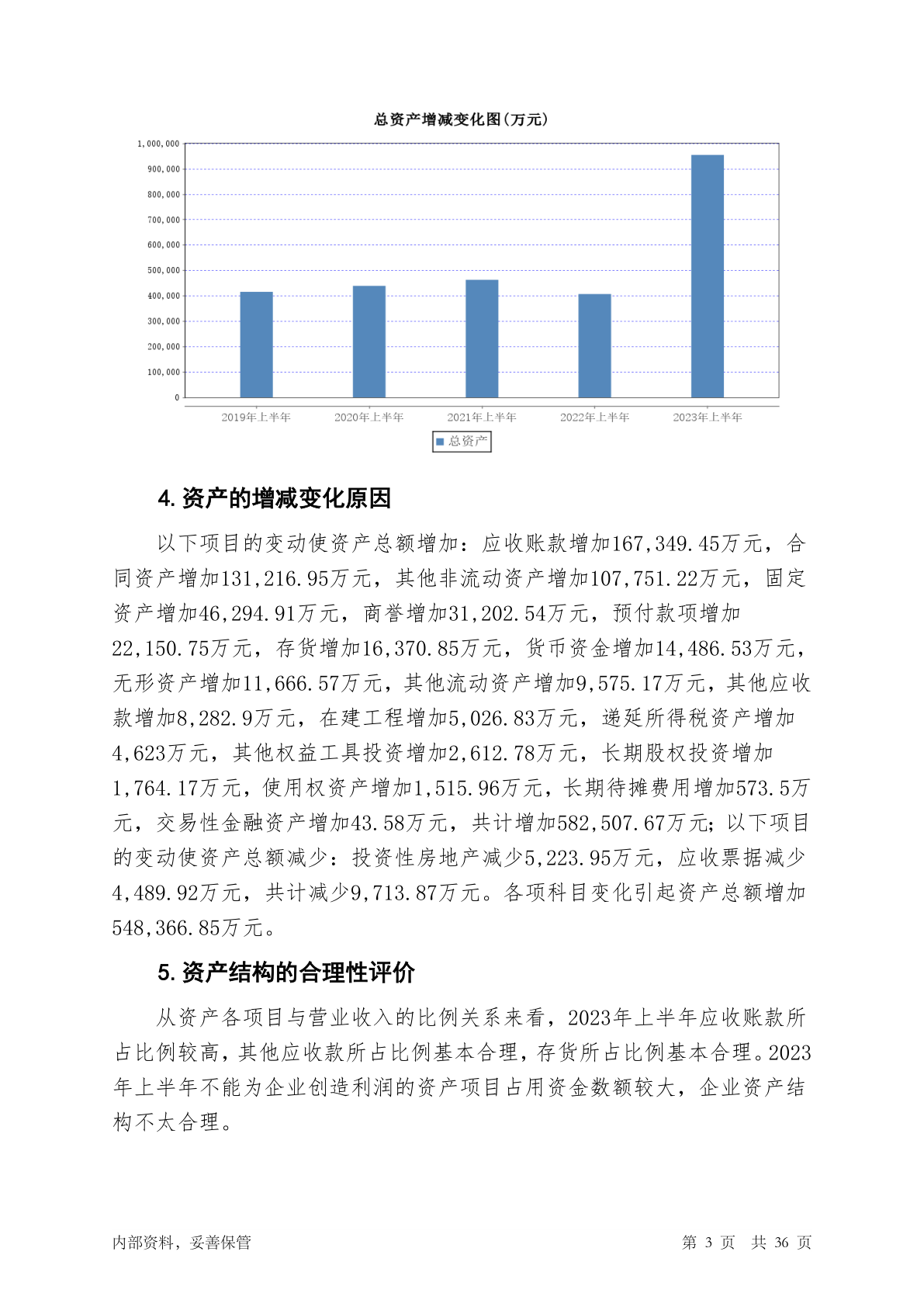 总资产增减变化图(万元)

1,000,000
900,000
800,000
700,000
600,000
500,000
400,000
300,000
200,000
100,000
0

2019年上半年 2020年上半年 2021年上半年 2022年上半年 2023年上半年

总资产

4. 资产的增减变化原因

以下项目的变动使资产总额增加：应收账款增加167,349.45万元，合同资产增加131,216.95万元，其他非流动资产增加107,751.22万元，固定资产增加46,294.91万元，商誉增加31,202.54万元，预付款项增加22,150.75万元，存货增加16,370.85万元，货币资金增加14,486.53万元，无形资产增加11,666.57万元，其他流动资产增加9,575.17万元，其他应收款增加8,282.9万元，在建工程增加5,026.83万元，递延所得税资产增加4,623万元，其他权益工具投资增加2,612.78万元，长期股权投资增加1,764.17万元，使用权资产增加1,515.96万元，长期待摊费用增加573.5万元，交易性金融资产增加43.58万元，共计增加582,507.67万元；以下项目的变动使资产总额减少：投资性房地产减少5,223.95万元，应收票据减少4,489.92万元，共计减少9,713.87万元。各项科目变化引起资产总额增加548,366.85万元。

5. 资产结构的合理性评价

从资产各项目与营业收入的比例关系来看，2023年上半年应收账款所占比例较高，其他应收款所占比例基本合理，存货所占比例基本合理。2023年上半年不能为企业创造利润的资产项目占用资金数额较大，企业资产结构不太合理。

内部资料，妥善保管

第 3 页 共 36 页